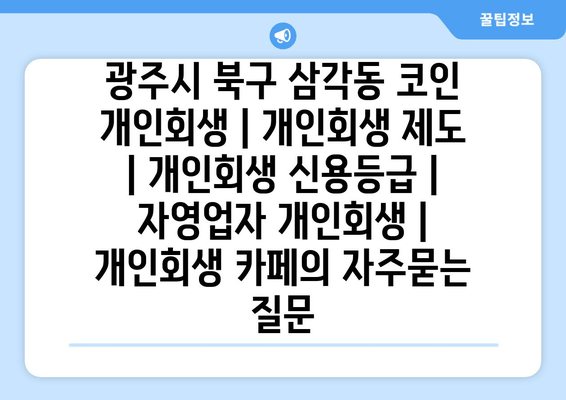 꿀팁정보

광주시 북구 삼각동 코인 개인회생 | 개인회생 제도 | 개인회생 신용등급 | 자영업자 개인회생 | 개인회생 카페의 자주묻는 질문